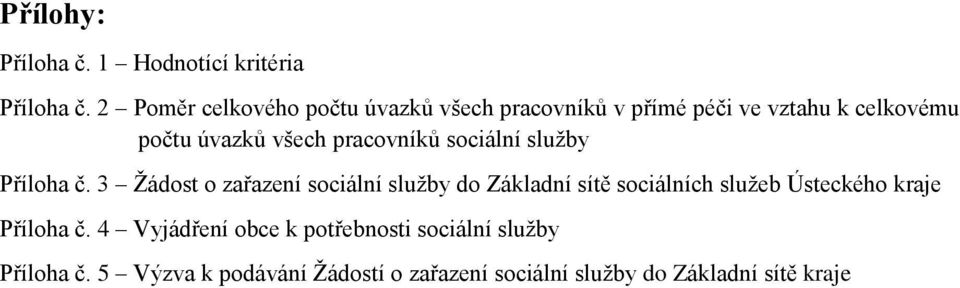 Přílohy:

Příloha č. 1 – Hodnotící kritéria

Příloha č. 2 – Poměr celkového počtu úvazků všech pracovníků v přímé péči ve vztahu k celkovému počtu úvazků všech pracovníků sociální služby

Příloha č. 3 – Žádost o zařazení sociální služby do Základní sítě sociálních služeb Ústeckého kraje

Příloha č. 4 – Vyjádření obce k potřebnosti sociální služby

Příloha č. 5 – Výzva k podávání Žádostí o zařazení sociální služby do Základní sítě kraje